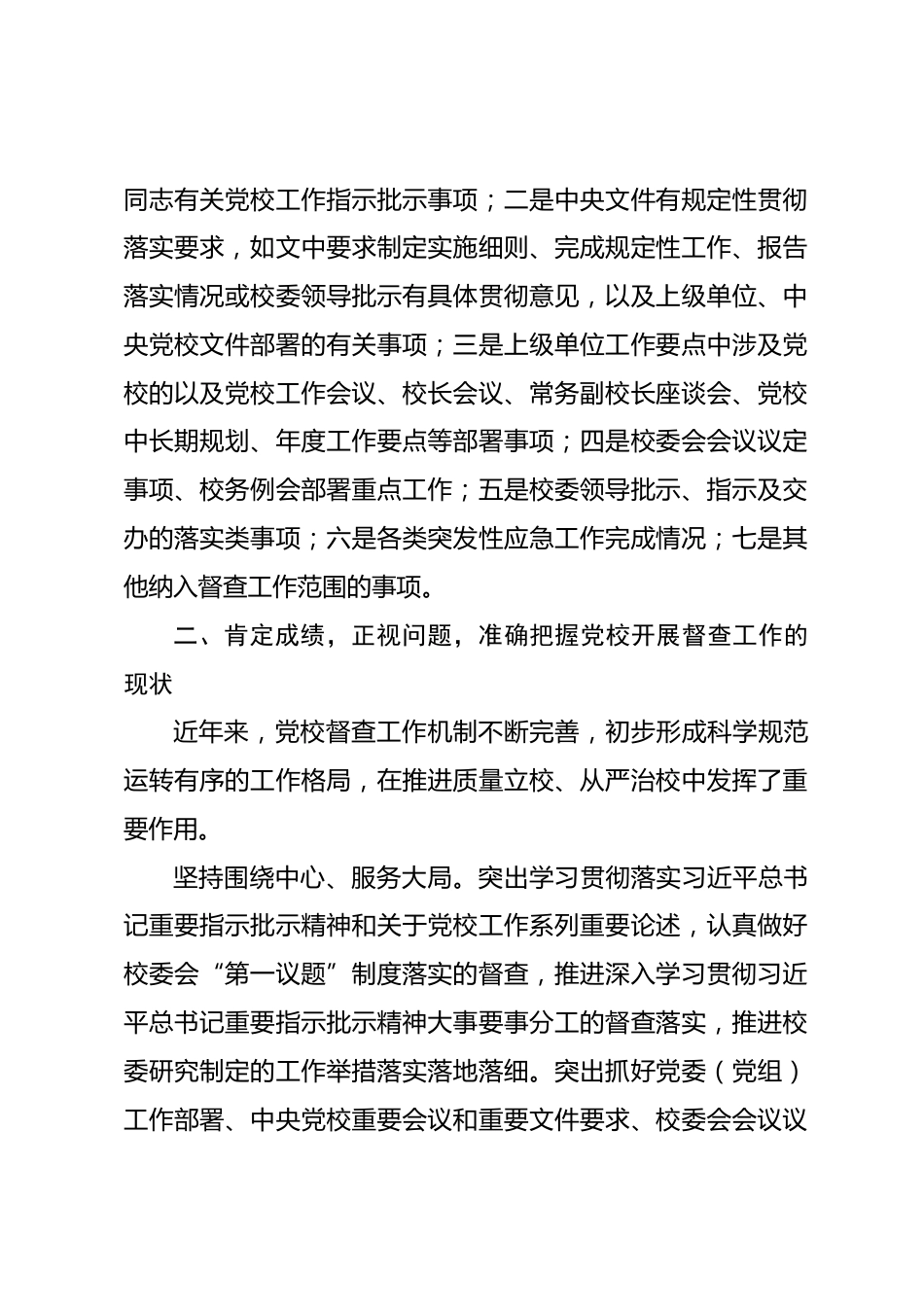 同志有关党校工作指示批示事项；二是中央文件有规定性贯彻落实要求，如文中要求制定实施细则、完成规定性工作、报告落实情况或校委领导批示有具体贯彻意见，以及上级单位、中央党校文件部署的有关事项；三是上级单位工作要点中涉及党校的以及党校工作会议、校长会议、常务副校长座谈会、党校中长期规划、年度工作要点等部署事项；四是校委会会议议定事项、校务例会部署重点工作；五是校委领导批示、指示及交办的落实类事项；六是各类突发性应急工作完成情况；七是其他纳入督查工作范围的事项。

二、肯定成绩，正视问题，准确把握党校开展督查工作的现状

近年来，党校督查工作机制不断完善，初步形成科学规范运转有序的工作格局，在推进质量立校、从严治校中发挥了重要作用。

坚持围绕中心、服务大局。突出学习贯彻落实习近平总书记重要指示批示精神和关于党校工作系列重要论述，认真做好校委会“第一议题”制度落实的督查，推进深入学习贯彻习近平总书记重要指示批示精神大事要事分工的督查落实，推进校委研究制定的工作举措落实落地落细。突出抓好党委（党组）工作部署、中央党校重要会议和重要文件要求、校委会会议议